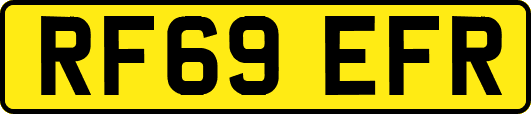 RF69 EFR